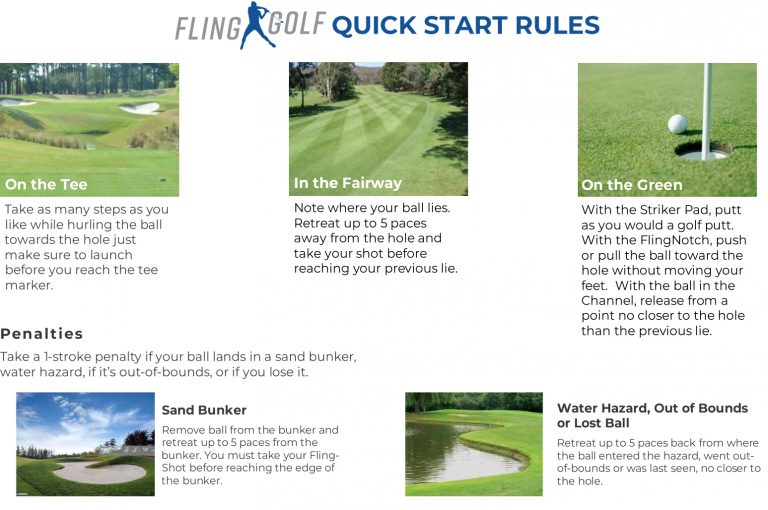 FLING GOLF QUICK START RULES

On the Tee

Take as many steps as you like while hurling the ball towards the hole just make sure to launch before you reach the tee marker.

In the Fairway

Note where your ball lies. Retreat up to 5 paces away from the hole and take your shot before reaching your previous lie.

On the Green

With the Striker Pad, putt as you would a golf putt. With the FlingNotch, push or pull the ball toward the hole without moving your feet. With the ball in the Channel, release from a point no closer to the hole than the previous lie.

Penalties

Take a 1-stroke penalty if your ball lands in a sand bunker, water hazard, if it's out-of-bounds, or if you lose it.

Sand Bunker

Remove ball from the bunker and retreat up to 5 paces from the bunker. You must take your Fling-Shot before reaching the edge of the bunker.

Water Hazard, Out of Bounds or Lost Ball

Retreat up to 5 paces back from where the ball entered the hazard, went out-of-bounds or was last seen, no closer to the hole.